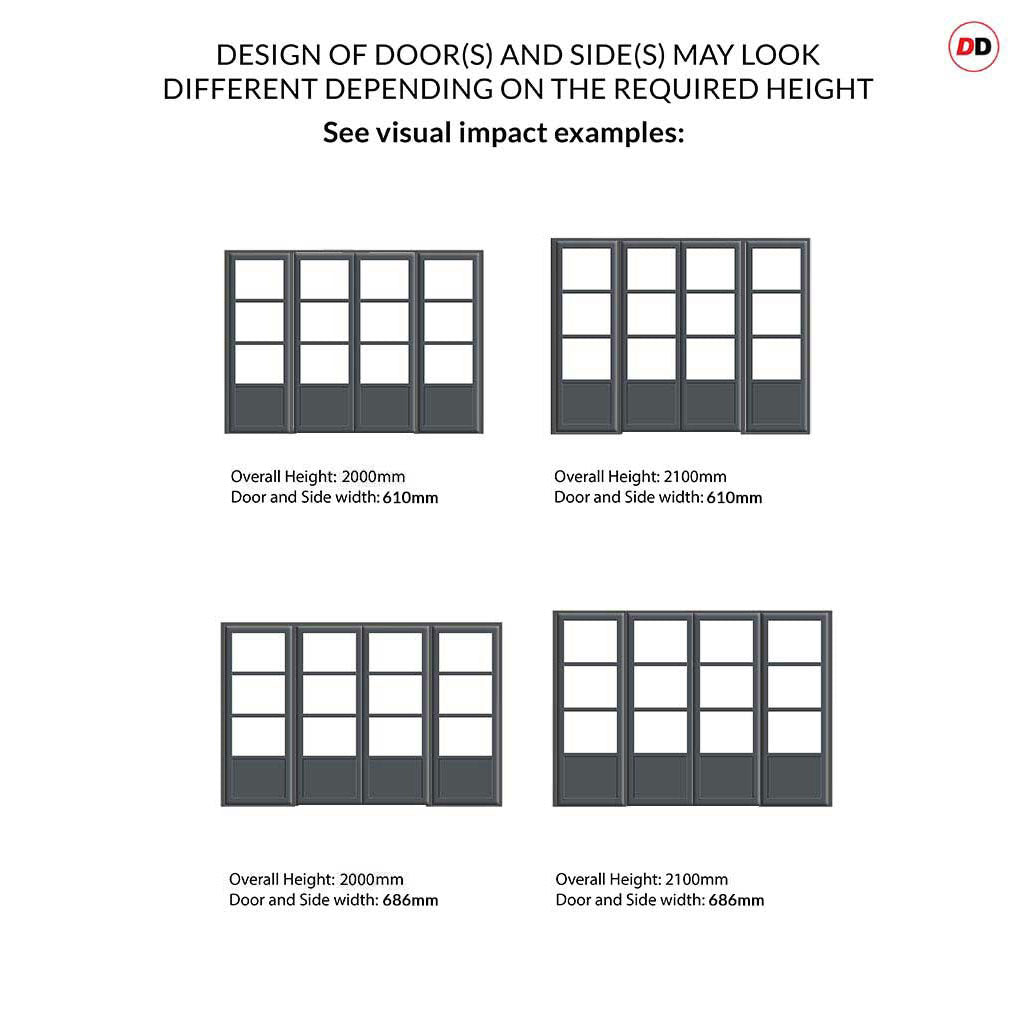 DD

DESIGN OF DOOR(S) AND SIDE(S) MAY LOOK DIFFERENT DEPENDING ON THE REQUIRED HEIGHT
See visual impact examples:

Overall Height: 2000mm
Door and Side width: 610mm

Overall Height: 2100mm
Door and Side width: 610mm

Overall Height: 2000mm
Door and Side width: 686mm

Overall Height: 2100mm
Door and Side width: 686mm